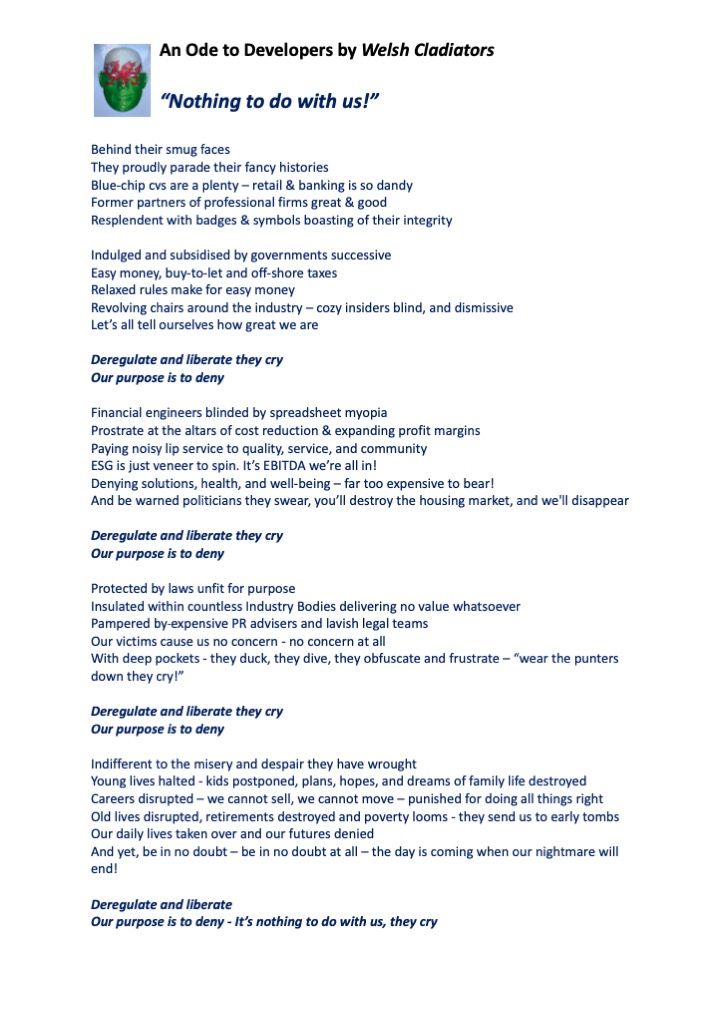 An Ode to Developers by Welsh Cladiators

"Nothing to do with us!"

Behind their smug faces
They proudly parade their fancy histories
Blue-chip cvs are a plenty – retail & banking is so dandy
Former partners of professional firms great & good
Resplendent with badges & symbols boasting of their integrity

Indulged and subsidised by governments successive
Easy money, buy-to-let and off-shore taxes
Relaxed rules make for easy money
Revolving chairs around the industry – cozy insiders blind, and dismissive
Let's all tell ourselves how great we are

Deregulate and liberate they cry
Our purpose is to deny

Financial engineers blinded by spreadsheet myopia
Prostrate at the altars of cost reduction & expanding profit margins
Paying noisy lip service to quality, service, and community
ESG is just veneer to spin. It's EBITDA we're all in!
Denying solutions, health, and well-being – far too expensive to bear!
And be warned politicians they swear, you'll destroy the housing market, and we'll disappear

Deregulate and liberate they cry
Our purpose is to deny

Protected by laws unfit for purpose
Insulated within countless Industry Bodies delivering no value whatsoever
Pampered by-expensive PR advisers and lavish legal teams
Our victims cause us no concern - no concern at all
With deep pockets - they duck, they dive, they obfuscate and frustrate – "wear the punters down they cry!"

Deregulate and liberate they cry
Our purpose is to deny

Indifferent to the misery and despair they have wrought
Young lives halted - kids postponed, plans, hopes, and dreams of family life destroyed
Careers disrupted – we cannot sell, we cannot move – punished for doing all things right
Old lives disrupted, retirements destroyed and poverty looms - they send us to early tombs
Our daily lives taken over and our futures denied
And yet, be in no doubt – be in no doubt at all – the day is coming when our nightmare will end!

Deregulate and liberate
Our purpose is to deny - It's nothing to do with us, they cry